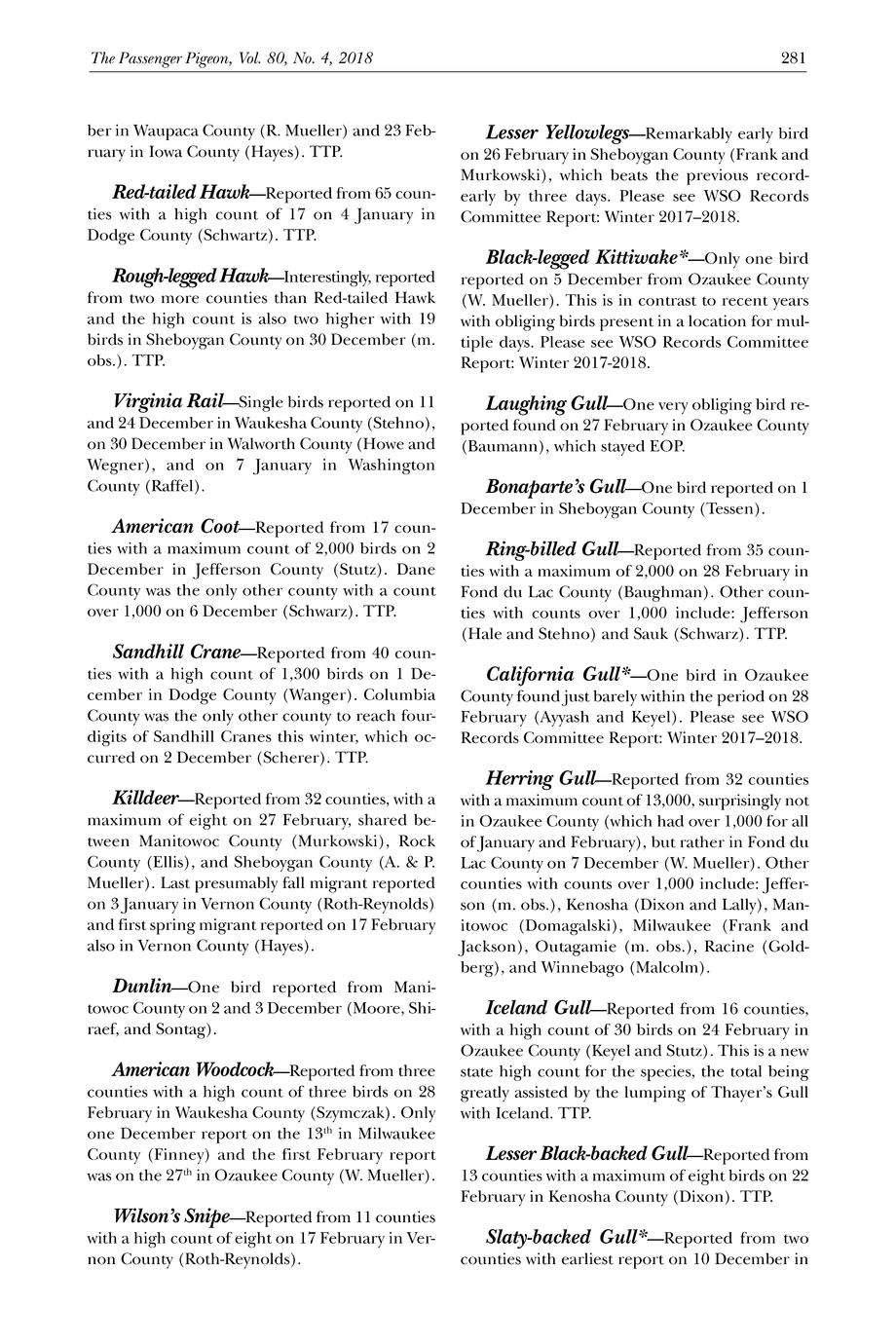 The Passenger Pigeon, Vol. 80, No. 4, 2018 281

ber in Waupaca County (R. Mueller) and 23 February in Iowa County (Hayes). TTP.

Red-tailed Hawk—Reported from 65 counties with a high count of 17 on 4 January in Dodge County (Schwartz). TTP.

Rough-legged Hawk—Interestingly, reported from two more counties than Red-tailed Hawk and the high count is also two higher with 19 birds in Sheboygan County on 30 December (m. obs.). TTP.

Virginia Rail—Single birds reported on 11 and 24 December in Waukesha County (Stehno), on 30 December in Walworth County (Howe and Wegner), and on 7 January in Washington County (Raffel).

American Coot—Reported from 17 counties with a maximum count of 2,000 birds on 2 December in Jefferson County (Stutz). Dane County was the only other county with a count over 1,000 on 6 December (Schwarz). TTP.

Sandhill Crane—Reported from 40 counties with a high count of 1,300 birds on 1 December in Dodge County (Wanger). Columbia County was the only other county to reach four-digits of Sandhill Cranes this winter, which occurred on 2 December (Scherer). TTP.

Killdeer—Reported from 32 counties, with a maximum of eight on 27 February, shared between Manitowoc County (Murkowski), Rock County (Ellis), and Sheboygan County (A. & P. Mueller). Last presumably fall migrant reported on 3 January in Vernon County (Roth-Reynolds) and first spring migrant reported on 17 February also in Vernon County (Hayes).

Dunlin—One bird reported from Manitowoc County on 2 and 3 December (Moore, Shiraef, and Sontag).

American Woodcock—Reported from three counties with a high count of three birds on 28 February in Waukesha County (Szymczak). Only one December report on the 13$^{th}$ in Milwaukee County (Finney) and the first February report was on the 27$^{th}$ in Ozaukee County (W. Mueller).

Wilson's Snipe—Reported from 11 counties with a high count of eight on 17 February in Vernon County (Roth-Reynolds).

Lesser Yellowlegs—Remarkably early bird on 26 February in Sheboygan County (Frank and Murkowski), which beats the previous record-early by three days. Please see WSO Records Committee Report: Winter 2017–2018.

Black-legged Kittiwake*—Only one bird reported on 5 December from Ozaukee County (W. Mueller). This is in contrast to recent years with obliging birds present in a location for multiple days. Please see WSO Records Committee Report: Winter 2017-2018.

Laughing Gull—One very obliging bird reported found on 27 February in Ozaukee County (Baumann), which stayed EOP.

Bonaparte's Gull—One bird reported on 1 December in Sheboygan County (Tessen).

Ring-billed Gull—Reported from 35 counties with a maximum of 2,000 on 28 February in Fond du Lac County (Baughman). Other counties with counts over 1,000 include: Jefferson (Hale and Stehno) and Sauk (Schwarz). TTP.

California Gull*—One bird in Ozaukee County found just barely within the period on 28 February (Ayyash and Keyel). Please see WSO Records Committee Report: Winter 2017–2018.

Herring Gull—Reported from 32 counties with a maximum count of 13,000, surprisingly not in Ozaukee County (which had over 1,000 for all of January and February), but rather in Fond du Lac County on 7 December (W. Mueller). Other counties with counts over 1,000 include: Jefferson (m. obs.), Kenosha (Dixon and Lally), Manitowoc (Domagalski), Milwaukee (Frank and Jackson), Outagamie (m. obs.), Racine (Goldberg), and Winnebago (Malcolm).

Iceland Gull—Reported from 16 counties, with a high count of 30 birds on 24 February in Ozaukee County (Keyel and Stutz). This is a new state high count for the species, the total being greatly assisted by the lumping of Thayer's Gull with Iceland. TTP.

Lesser Black-backed Gull—Reported from 13 counties with a maximum of eight birds on 22 February in Kenosha County (Dixon). TTP.

Slaty-backed Gull*—Reported from two counties with earliest report on 10 December in